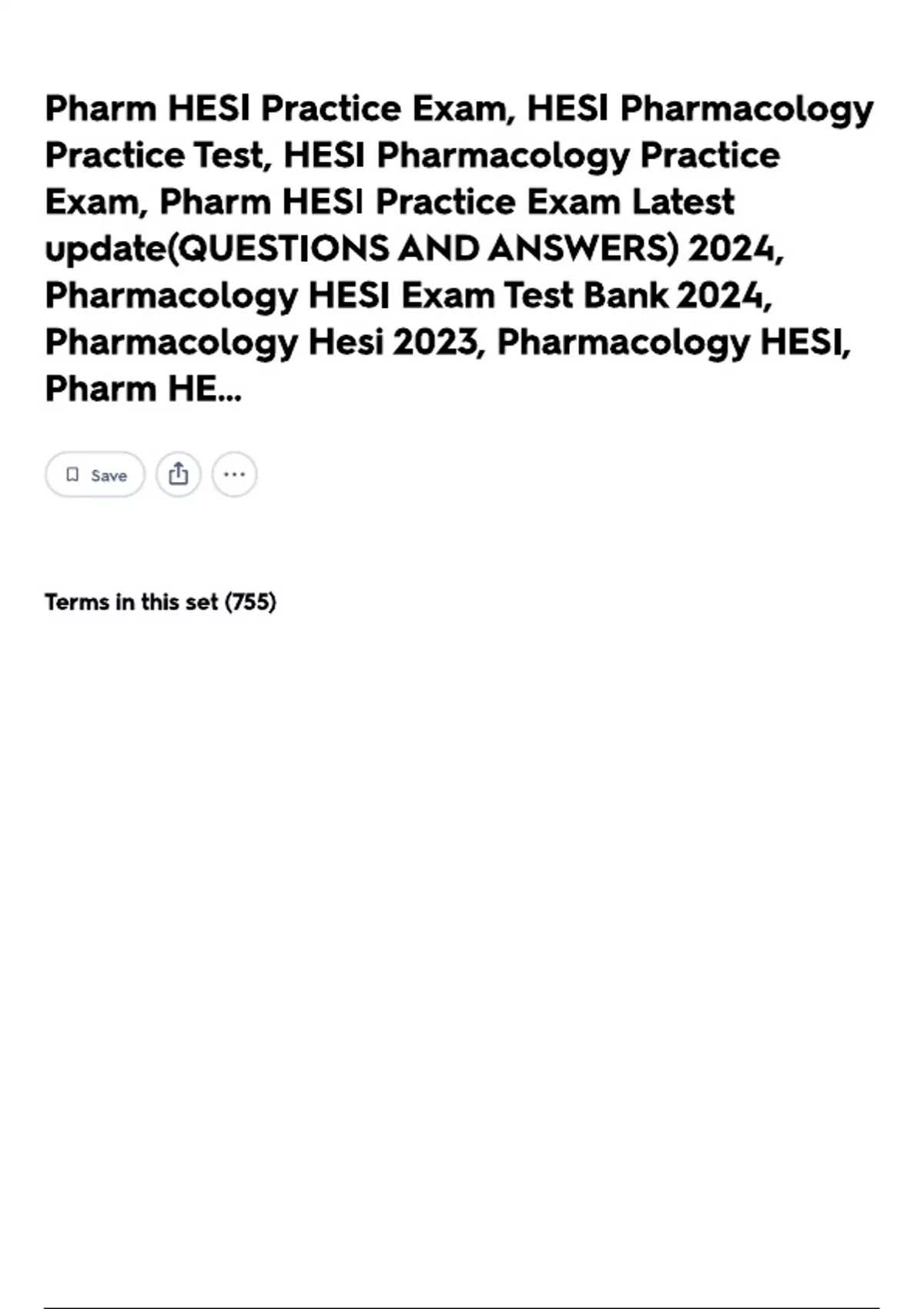 Pharm HESI Practice Exam, HESI Pharmacology Practice Test, HESI Pharmacology Practice Exam, Pharm HESI Practice Exam Latest update(QUESTIONS AND ANSWERS) 2024, Pharmacology HESI Exam Test Bank 2024, Pharmacology Hesi 2023, Pharmacology HESI, Pharm HE...

Save

Terms in this set (755)